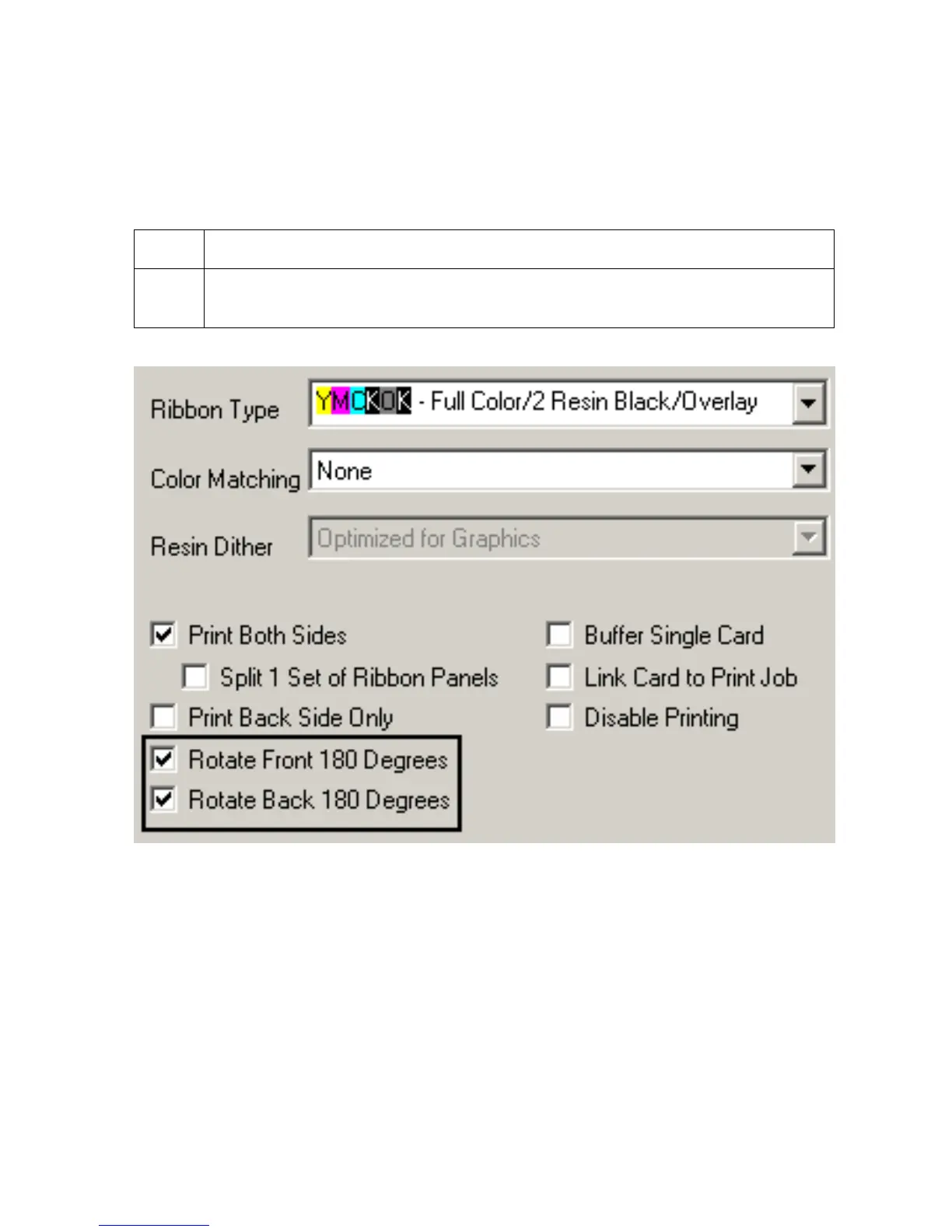 Ribbon Type
YMCKOK - Full Color/2 Resin Black/Overlay

Color Matching
None

Resin Dither
Optimized for Graphics

☑ Print Both Sides
☐ Split 1 Set of Ribbon Panels
☐ Print Back Side Only
☑ Rotate Front 180 Degrees
☑ Rotate Back 180 Degrees

☐ Buffer Single Card
☐ Link Card to Print Job
☐ Disable Printing